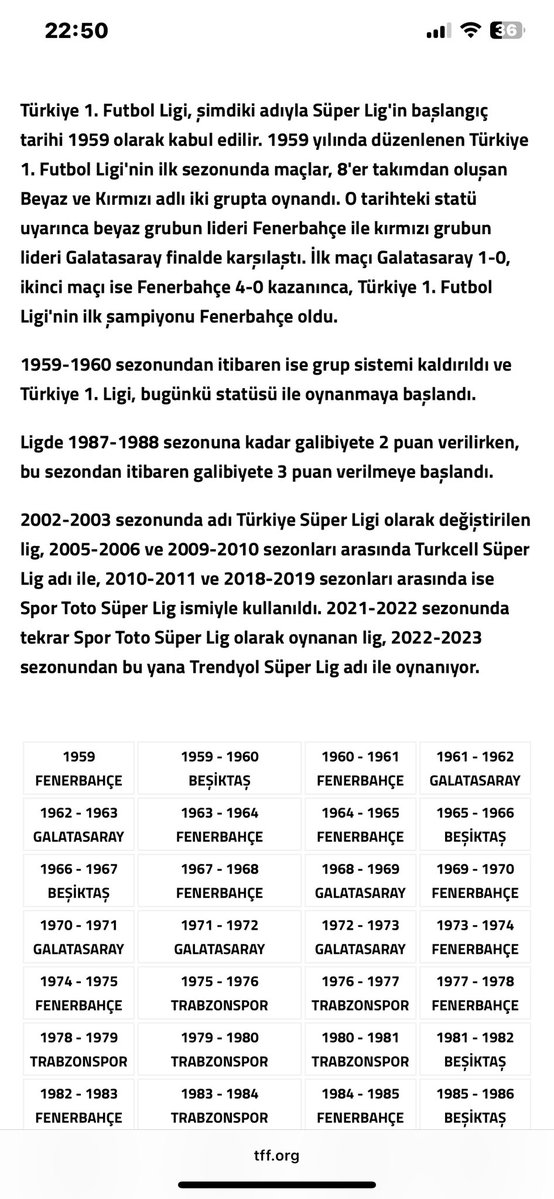 22:50

36

Türkiye 1. Futbol Ligi, şimdiki adıyla Süper Lig'in başlangıç tarihi 1959 olarak kabul edilir. 1959 yılında düzenlenen Türkiye 1. Futbol Ligi'nin ilk sezonunda maçlar, 8'er takımdan oluşan Beyaz ve Kırmızı adlı iki grupta oynandı. O tarihteki statü uyarınca beyaz grubun lideri Fenerbahçe ile kırmızı grubun lideri Galatasaray finalde karşılaştı. İlk maçı Galatasaray 1-0, ikinci maçı ise Fenerbahçe 4-0 kazanınca, Türkiye 1. Futbol Ligi'nin ilk şampiyonu Fenerbahçe oldu.

1959-1960 sezonundan itibaren ise grup sistemi kaldırıldı ve Türkiye 1. Ligi, bugünkü statüsü ile oynanmaya başlandı.

Ligde 1987-1988 sezonuna kadar galibiyete 2 puan verilirken, bu sezondan itibaren galibiyete 3 puan verilmeye başlandı.

2002-2003 sezonunda adı Türkiye Süper Ligi olarak değiştirilen lig, 2005-2006 ve 2009-2010 sezonları arasında Turkcell Süper Lig adı ile, 2010-2011 ve 2018-2019 sezonları arasında ise Spor Toto Süper Lig ismiyle kullanıldı. 2021-2022 sezonunda tekrar Spor Toto Süper Lig olarak oynanan lig, 2022-2023 sezonundan bu yana Trendyol Süper Lig adı ile oynanıyor.

| 1959 FENERBAHÇE | 1959 - 1960 BEŞİKTAŞ | 1960 - 1961 FENERBAHÇE | 1961 - 1962 GALATASARAY |
|---|---|---|---|
| 1962 - 1963 GALATASARAY | 1963 - 1964 FENERBAHÇE | 1964 - 1965 FENERBAHÇE | 1965 - 1966 BEŞİKTAŞ |
| 1966 - 1967 BEŞİKTAŞ | 1967 - 1968 FENERBAHÇE | 1968 - 1969 GALATASARAY | 1969 - 1970 FENERBAHÇE |
| 1970 - 1971 GALATASARAY | 1971 - 1972 GALATASARAY | 1972 - 1973 GALATASARAY | 1973 - 1974 FENERBAHÇE |
| 1974 - 1975 FENERBAHÇE | 1975 - 1976 TRABZONSPOR | 1976 - 1977 TRABZONSPOR | 1977 - 1978 FENERBAHÇE |
| 1978 - 1979 TRABZONSPOR | 1979 - 1980 TRABZONSPOR | 1980 - 1981 TRABZONSPOR | 1981 - 1982 BEŞİKTAŞ |
| 1982 - 1983 FENERBAHÇE | 1983 - 1984 TRABZONSPOR | 1984 - 1985 FENERBAHÇE | 1985 - 1986 BEŞİKTAŞ |

tff.org